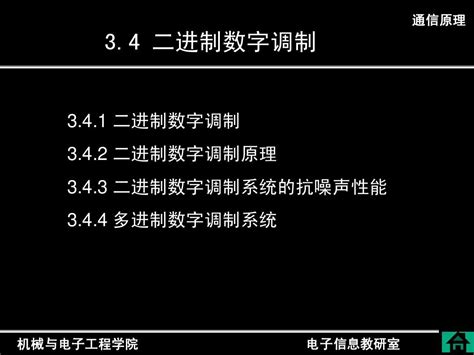 通信原理

3. 4 二进制数字调制

3.4.1 二进制数字调制

3.4.2 二进制数字调制原理

3.4.3 二进制数字调制系统的抗噪声性能

3.4.4 多进制数字调制系统

机械与电子工程学院

电子信息教研室